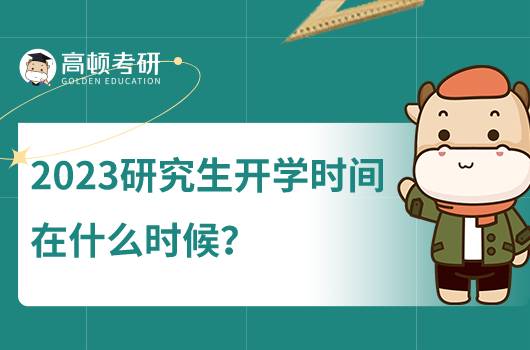 高顿考研
GOLDEN EDUCATION

2023研究生开学时间在什么时候?